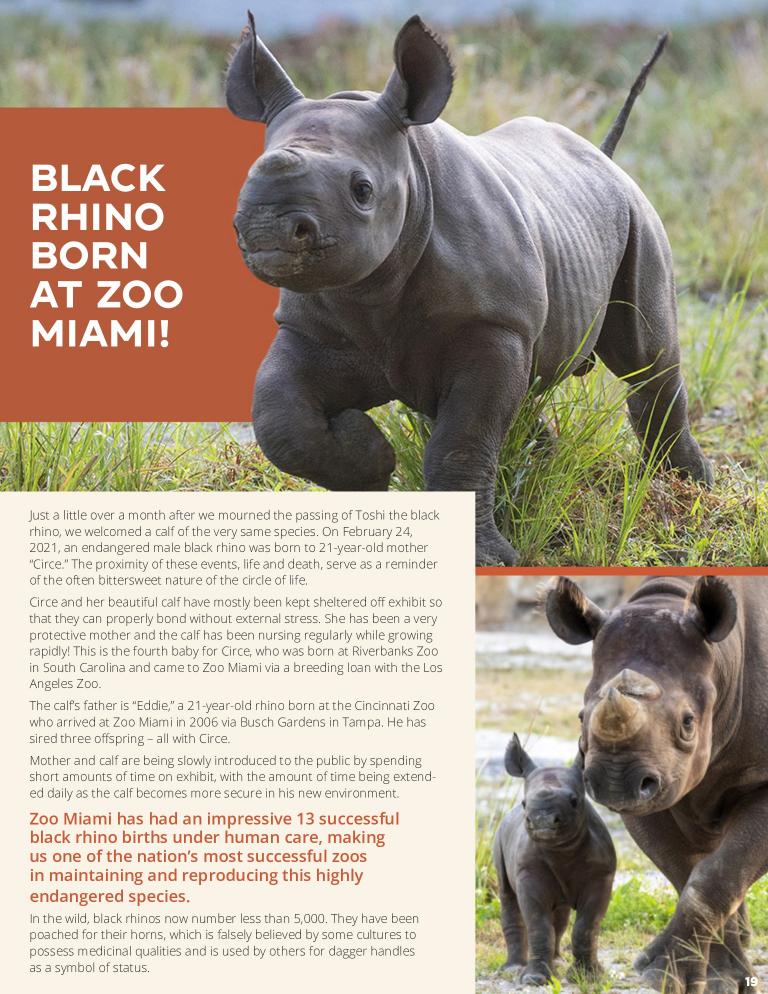 BLACK RHINO BORN AT ZOO MIAMI!

Just a little over a month after we mourned the passing of Toshi the black rhino, we welcomed a calf of the very same species. On February 24, 2021, an endangered male black rhino was born to 21-year-old mother "Circe." The proximity of these events, life and death, serve as a reminder of the often bittersweet nature of the circle of life.

Circe and her beautiful calf have mostly been kept sheltered off exhibit so that they can properly bond without external stress. She has been a very protective mother and the calf has been nursing regularly while growing rapidly! This is the fourth baby for Circe, who was born at Riverbanks Zoo in South Carolina and came to Zoo Miami via a breeding loan with the Los Angeles Zoo.

The calf's father is "Eddie," a 21-year-old rhino born at the Cincinnati Zoo who arrived at Zoo Miami in 2006 via Busch Gardens in Tampa. He has sired three offspring – all with Circe.

Mother and calf are being slowly introduced to the public by spending short amounts of time on exhibit, with the amount of time being extended daily as the calf becomes more secure in his new environment.

Zoo Miami has had an impressive 13 successful black rhino births under human care, making us one of the nation's most successful zoos in maintaining and reproducing this highly endangered species.

In the wild, black rhinos now number less than 5,000. They have been poached for their horns, which is falsely believed by some cultures to possess medicinal qualities and is used by others for dagger handles as a symbol of status.

19